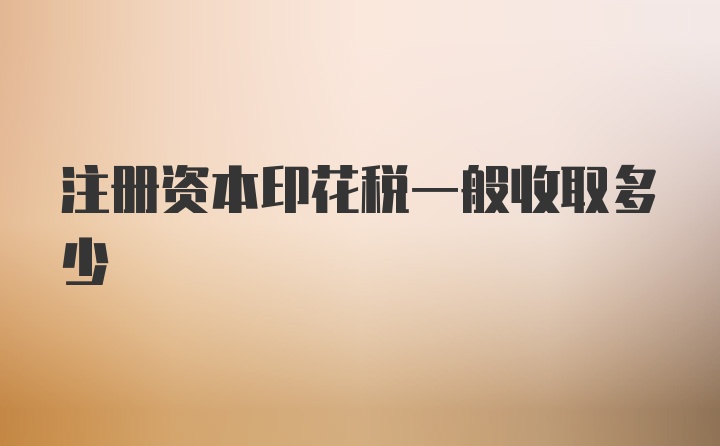 注册资本印花税一般收取多少